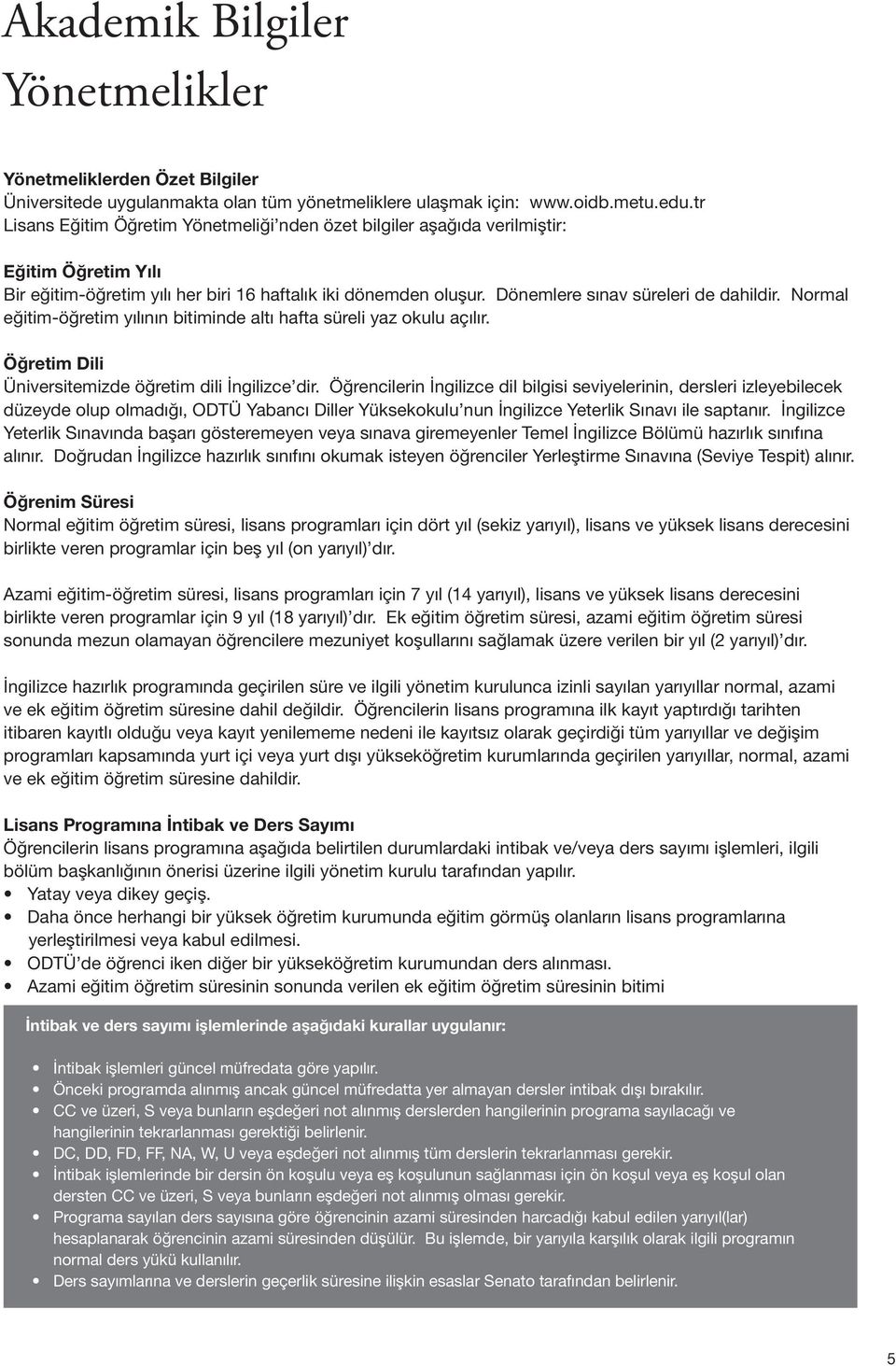 Akademik Bilgiler
Yönetmelikler

Yönetmeliklerden Özet Bilgiler
Üniversitede uygulanmakta olan tüm yönetmeliklere ulaşmak için: www.oidb.metu.edu.tr
Lisans Eğitim Öğretim Yönetmeliği'nden özet bilgiler aşağıda verilmiştir:

Eğitim Öğretim Yılı
Bir eğitim-öğretim yılı her biri 16 haftalık iki dönemden oluşur. Dönemlere sınav süreleri de dahildir. Normal eğitim-öğretim yılının bitiminde altı hafta süreli yaz okulu açılır.

Öğretim Dili
Üniversitemizde öğretim dili İngilizce'dir. Öğrencilerin İngilizce dil bilgisi seviyelerinin, dersleri izleyebilecek düzeyde olup olmadığı, ODTÜ Yabancı Diller Yüksekokulu'nun İngilizce Yeterlik Sınavı ile saptanır. İngilizce Yeterlik Sınavında başarı gösteremeyen veya sınava giremeyenler Temel İngilizce Bölümü hazırlık sınıfına alınır. Doğrudan İngilizce hazırlık sınıfını okumak isteyen öğrenciler Yerleştirme Sınavına (Seviye Tespit) alınır.

Öğrenim Süresi
Normal eğitim öğretim süresi, lisans programları için dört yıl (sekiz yarıyıl), lisans ve yüksek lisans derecesini birlikte veren programlar için beş yıl (on yarıyıl)'dır.

Azami eğitim-öğretim süresi, lisans programları için 7 yıl (14 yarıyıl), lisans ve yüksek lisans derecesini birlikte veren programlar için 9 yıl (18 yarıyıl)'dır. Ek eğitim öğretim süresi, azami eğitim öğretim süresi sonunda mezun olamayan öğrencilere mezuniyet koşullarını sağlamak üzere verilen bir yıl (2 yarıyıl)'dır.

İngilizce hazırlık programında geçirilen süre ve ilgili yönetim kurulunca izinli sayılan yarıyıllar normal, azami ve ek eğitim öğretim süresine dahil değildir. Öğrencilerin lisans programına ilk kayıt yaptırdığı tarihten itibaren kayıtlı olduğu veya kayıt yenilememe nedeni ile kayıtsız olarak geçirdiği tüm yarıyıllar ve değişim programları kapsamında yurt içi veya yurt dışı yükseköğretim kurumlarında geçirilen yarıyıllar, normal, azami ve ek eğitim öğretim süresine dahildir.

Lisans Programına İntibak ve Ders Sayımı
Öğrencilerin lisans programına aşağıda belirtilen durumlardaki intibak ve/veya ders sayımı işlemleri, ilgili bölüm başkanlığının önerisi üzerine ilgili yönetim kurulu tarafından yapılır.
• Yatay veya dikey geçiş.
• Daha önce herhangi bir yüksek öğretim kurumunda eğitim görmüş olanların lisans programlarına yerleştirilmesi veya kabul edilmesi.
• ODTÜ'de öğrenci iken diğer bir yükseköğretim kurumundan ders alınması.
• Azami eğitim öğretim süresinin sonunda verilen ek eğitim öğretim süresinin bitimi

İntibak ve ders sayımı işlemlerinde aşağıdaki kurallar uygulanır:

• İntibak işlemleri güncel müfredata göre yapılır.
• Önceki programda alınmış ancak güncel müfredatta yer almayan dersler intibak dışı bırakılır.
• CC ve üzeri, S veya bunların eşdeğeri not alınmış derslerden hangilerinin programa sayılacağı ve hangilerinin tekrarlanması gerektiği belirlenir.
• DC, DD, FD, FF, NA, W, U veya eşdeğeri not alınmış tüm derslerin tekrarlanması gerekir.
• İntibak işlemlerinde bir dersin ön koşulu veya eş koşulunun sağlanması için ön koşul veya eş koşul olan dersten CC ve üzeri, S veya bunların eşdeğeri not alınmış olması gerekir.
• Programa sayılan ders sayısına göre öğrencinin azami süresinden harcadığı kabul edilen yarıyıl(lar) hesaplanarak öğrencinin azami süresinden düşülür. Bu işlemde, bir yarıyıla karşılık olarak ilgili programın normal ders yükü kullanılır.
• Ders sayımlarına ve derslerin geçerlik süresine ilişkin esaslar Senato tarafından belirlenir.

5